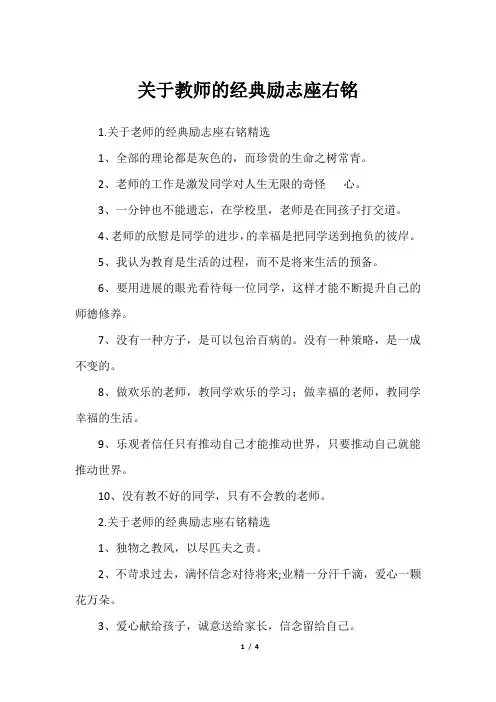 关于教师的经典励志座右铭

1.关于老师的经典励志座右铭精选

1、全部的理论都是灰色的，而珍贵的生命之树常青。

2、老师的工作是激发同学对人生无限的奇怪 心。

3、一分钟也不能遗忘，在学校里，老师是在同孩子打交道。

4、老师的欣慰是同学的进步，的幸福是把同学送到抱负的彼岸。

5、我认为教育是生活的过程，而不是将来生活的预备。

6、要用进展的眼光看待每一位同学，这样才能不断提升自己的师德修养。

7、没有一种方子，是可以包治百病的。没有一种策略，是一成不变的。

8、做欢乐的老师，教同学欢乐的学习；做幸福的老师，教同学幸福的生活。

9、乐观者信任只有推动自己才能推动世界，只要推动自己就能推动世界。

10、没有教不好的同学，只有不会教的老师。

2.关于老师的经典励志座右铭精选

1、独物之教风，以尽匹夫之责。

2、不苛求过去，满怀信念对待将来;业精一分汗千滴，爱心一颗花万朵。

3、爱心献给孩子，诚意送给家长，信念留给自己。

1 / 4